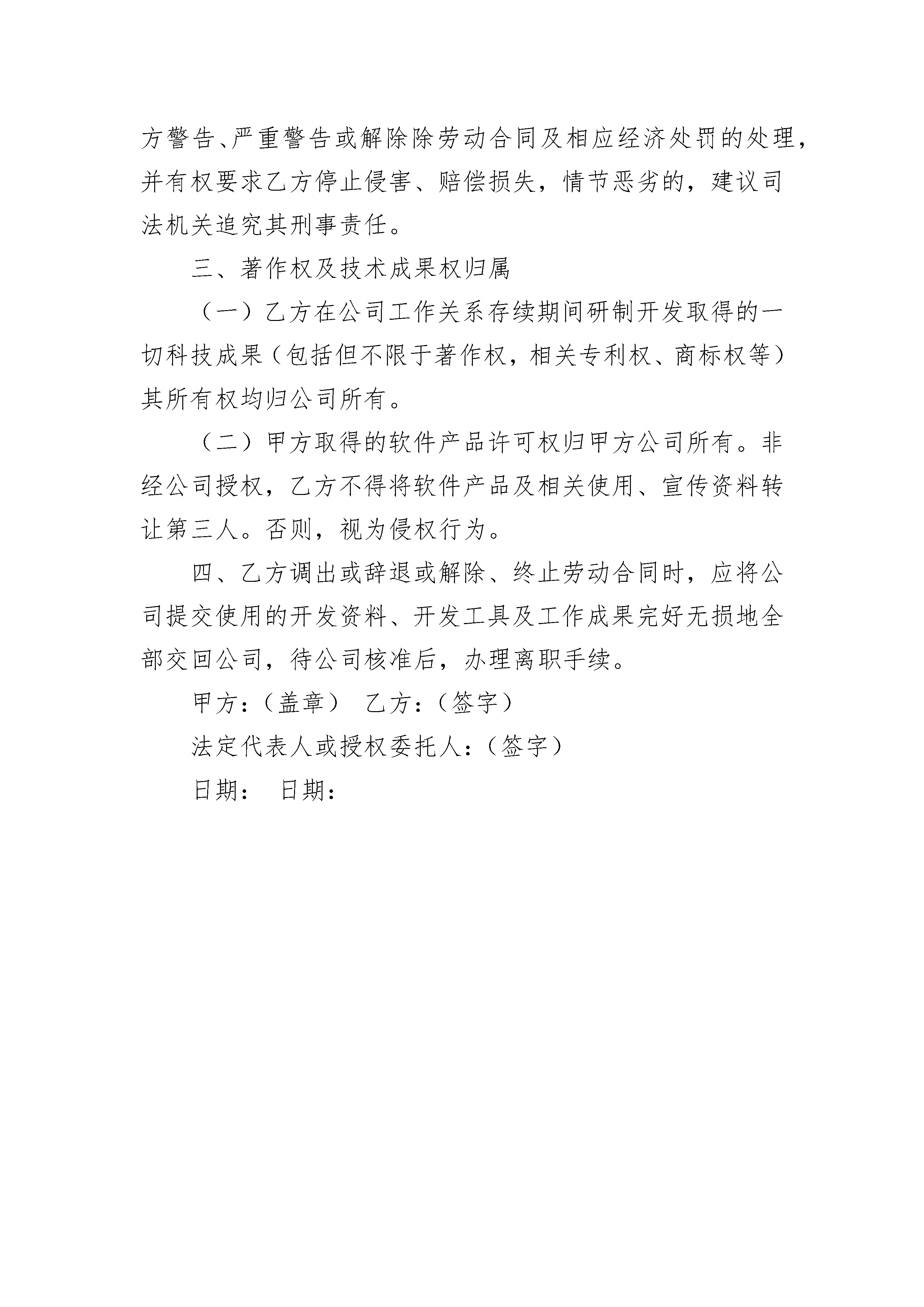 方警告、严重警告或解除除劳动合同及相应经济处罚的处理，并有权要求乙方停止侵害、赔偿损失，情节恶劣的，建议司法机关追究其刑事责任。

三、著作权及技术成果权归属

（一）乙方在公司工作关系存续期间研制开发取得的一切科技成果（包括但不限于著作权，相关专利权、商标权等）其所有权均归公司所有。

（二）甲方取得的软件产品许可权归甲方公司所有。非经公司授权，乙方不得将软件产品及相关使用、宣传资料转让第三人。否则，视为侵权行为。

四、乙方调出或辞退或解除、终止劳动合同时，应将公司提交使用的开发资料、开发工具及工作成果完好无损地全部交回公司，待公司核准后，办理离职手续。

甲方:（盖章） 乙方:（签字）

法定代表人或授权委托人:（签字）

日期： 日期：